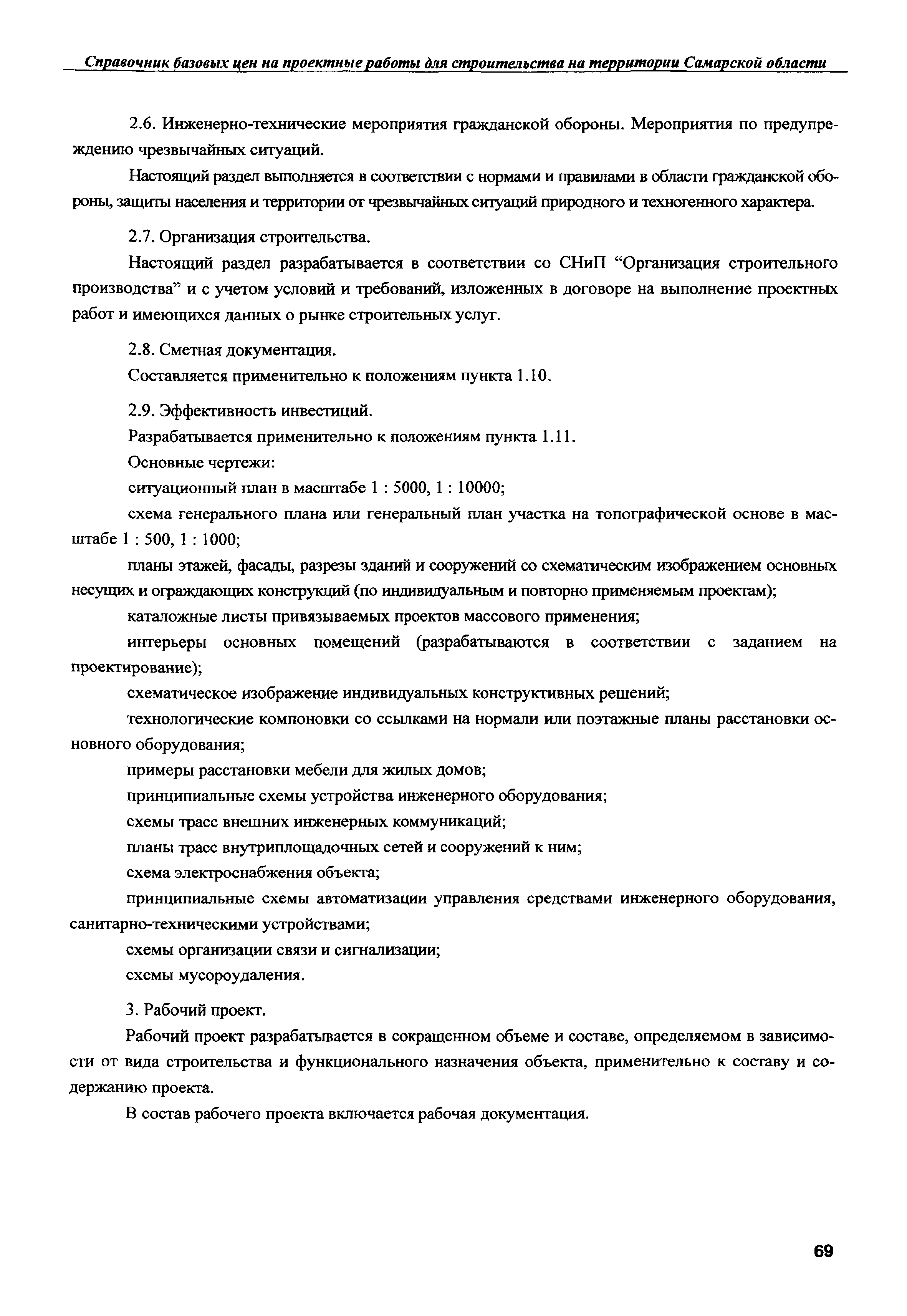 Справочник базовых цен на проектные работы для строительства на территории Самарской области

2.6. Инженерно-технические мероприятия гражданской обороны. Мероприятия по предупреждению чрезвычайных ситуаций.

Настоящий раздел выполняется в соответствии с нормами и правилами в области гражданской обороны, защиты населения и территории от чрезвычайных ситуаций природного и техногенного характера.

2.7. Организация строительства.

Настоящий раздел разрабатывается в соответствии со СНиП “Организация строительного производства” и с учетом условий и требований, изложенных в договоре на выполнение проектных работ и имеющихся данных о рынке строительных услуг.

2.8. Сметная документация.

Составляется применительно к положениям пункта 1.10.

2.9. Эффективность инвестиций.

Разрабатывается применительно к положениям пункта 1.11.

Основные чертежи:

ситуационный план в масштабе 1 : 5000, 1 : 10000;

схема генерального плана или генеральный план участка на топографической основе в масштабе 1 : 500, 1 : 1000;

планы этажей, фасады, разрезы зданий и сооружений со схематическим изображением основных несущих и ограждающих конструкций (по индивидуальным и повторно применяемым проектам);

каталожные листы привязываемых проектов массового применения;

интерьеры основных помещений (разрабатываются в соответствии с заданием на проектирование);

схематическое изображение индивидуальных конструктивных решений;

технологические компоновки со ссылками на нормали или поэтажные планы расстановки основного оборудования;

примеры расстановки мебели для жилых домов;

принципиальные схемы устройства инженерного оборудования;

схемы трасс внешних инженерных коммуникаций;

планы трасс внутриплощадочных сетей и сооружений к ним;

схема электроснабжения объекта;

принципиальные схемы автоматизации управления средствами инженерного оборудования, санитарно-техническими устройствами;

схемы организации связи и сигнализации;

схемы мусороудаления.

3. Рабочий проект.

Рабочий проект разрабатывается в сокращенном объеме и составе, определяемом в зависимости от вида строительства и функционального назначения объекта, применительно к составу и содержанию проекта.

В состав рабочего проекта включается рабочая документация.

69